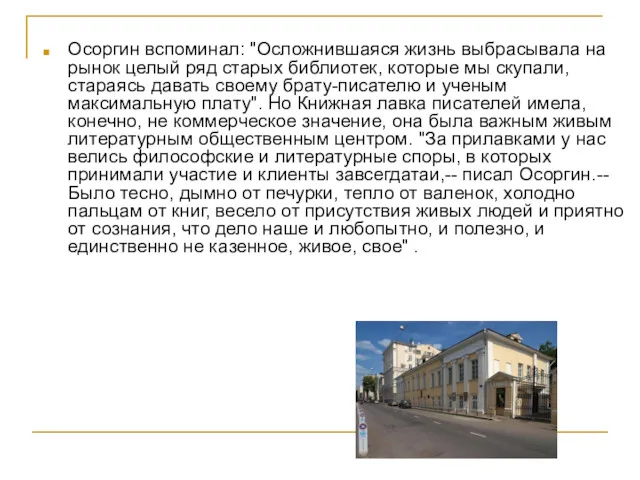 Осоргин вспоминал: "Осложнившаяся жизнь выбрасывала на рынок целый ряд старых библиотек, которые мы скупали, стараясь давать своему брату-писателю и ученым максимальную плату". Но Книжная лавка писателей имела, конечно, не коммерческое значение, она была важным живым литературным общественным центром. "За прилавками у нас велись философские и литературные споры, в которых принимали участие и клиенты завсегдатаи,-- писал Осоргин.-- Было тесно, дымно от печурки, тепло от валенок, холодно пальцам от книг, весело от присутствия живых людей и приятно от сознания, что дело наше и любопытно, и полезно, и единственно не казенное, живое, свое" .